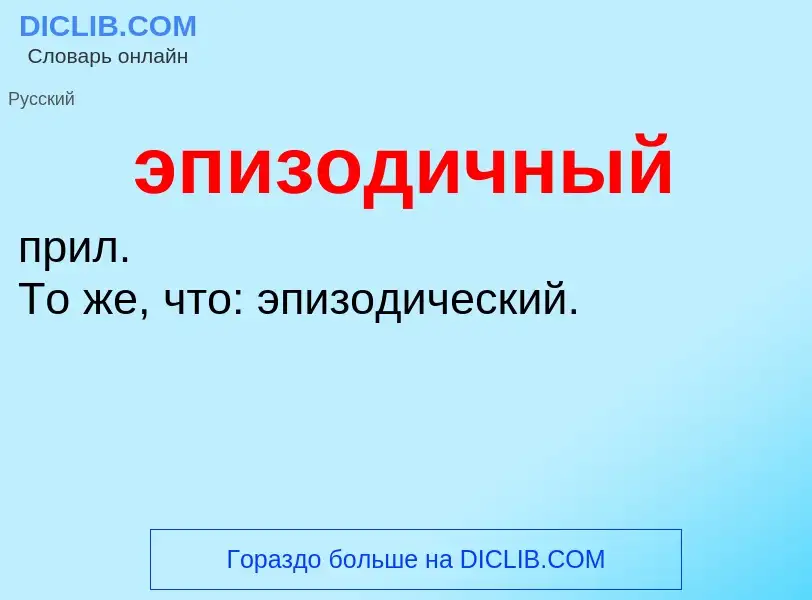 DICLIB.COM
Словарь онлайн

Русский

эпизодичный

прил.
То же, что: эпизодический.

Гораздо больше на DICLIB.COM